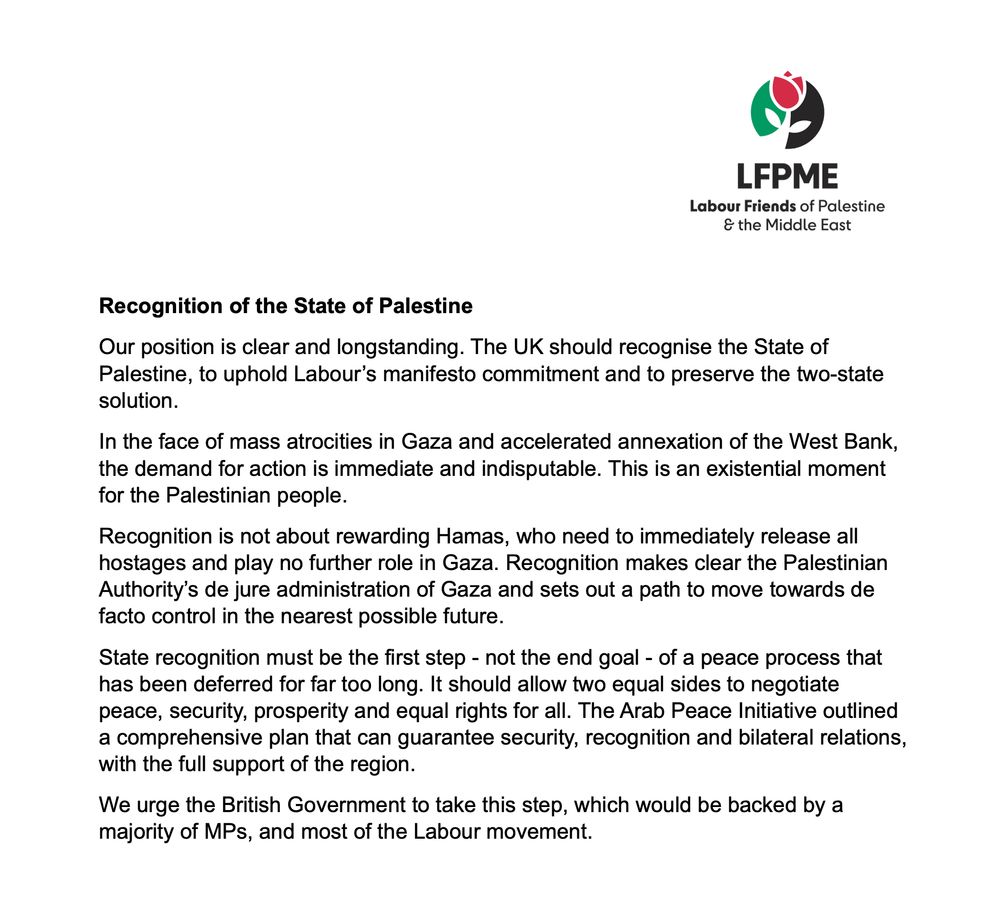 LFPME
Labour Friends of Palestine & the Middle East

Recognition of the State of Palestine

Our position is clear and longstanding. The UK should recognise the State of Palestine, to uphold Labour's manifesto commitment and to preserve the two-state solution.

In the face of mass atrocities in Gaza and accelerated annexation of the West Bank, the demand for action is immediate and indisputable. This is an existential moment for the Palestinian people.

Recognition is not about rewarding Hamas, who need to immediately release all hostages and play no further role in Gaza. Recognition makes clear the Palestinian Authority's de jure administration of Gaza and sets out a path to move towards de facto control in the nearest possible future.

State recognition must be the first step - not the end goal - of a peace process that has been deferred for far too long. It should allow two equal sides to negotiate peace, security, prosperity and equal rights for all. The Arab Peace Initiative outlined a comprehensive plan that can guarantee security, recognition and bilateral relations, with the full support of the region.

We urge the British Government to take this step, which would be backed by a majority of MPs, and most of the Labour movement.